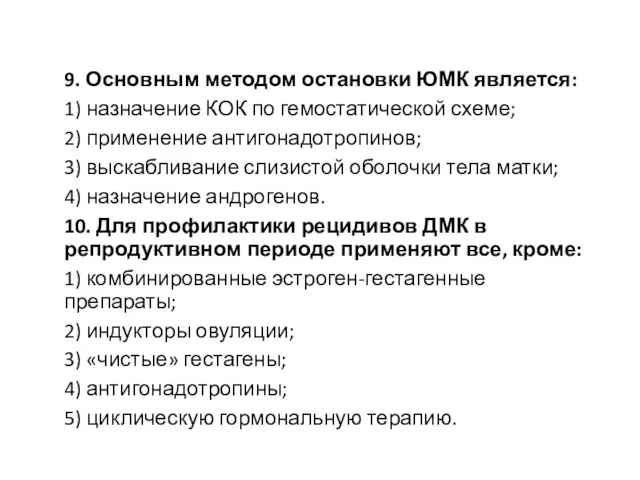 9. Основным методом остановки ЮМК является:
1) назначение КОК по гемостатической схеме;
2) применение антигонадотропинов;
3) выскабливание слизистой оболочки тела матки;
4) назначение андрогенов.
10. Для профилактики рецидивов ДМК в репродуктивном периоде применяют все, кроме:
1) комбинированные эстроген-гестагенные препараты;
2) индукторы овуляции;
3) «чистые» гестагены;
4) антигонадотропины;
5) циклическую гормональную терапию.